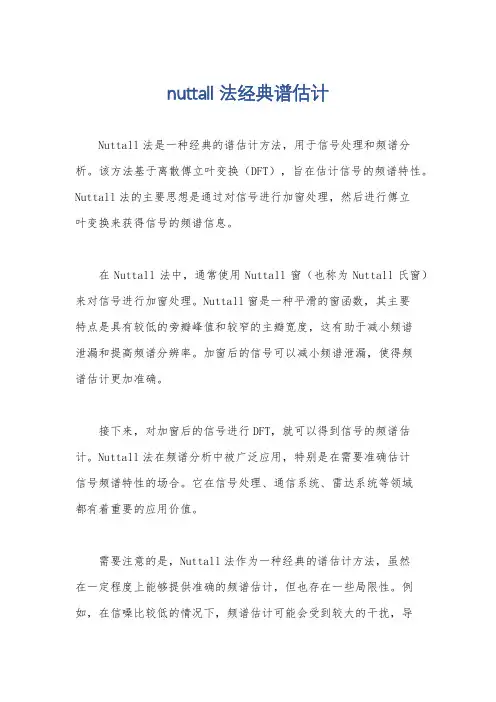 nuttall 法经典谱估计

Nuttall 法是一种经典的谱估计方法，用于信号处理和频谱分析。该方法基于离散傅立叶变换（DFT），旨在估计信号的频谱特性。Nuttall 法的主要思想是通过对信号进行加窗处理，然后进行傅立叶变换来获得信号的频谱信息。

在 Nuttall 法中，通常使用 Nuttall 窗（也称为 Nuttall 氏窗）来对信号进行加窗处理。Nuttall 窗是一种平滑的窗函数，其主要特点是具有较低的旁瓣峰值和较窄的主瓣宽度，这有助于减小频谱泄漏和提高频谱分辨率。加窗后的信号可以减小频谱泄漏，使得频谱估计更加准确。

接下来，对加窗后的信号进行 DFT，就可以得到信号的频谱估计。Nuttall 法在频谱分析中被广泛应用，特别是在需要准确估计信号频谱特性的场合。它在信号处理、通信系统、雷达系统等领域都有着重要的应用价值。

需要注意的是，Nuttall 法作为一种经典的谱估计方法，虽然在一定程度上能够提供准确的频谱估计，但也存在一些局限性。例如，在信噪比较低的情况下，频谱估计可能会受到较大的干扰，导